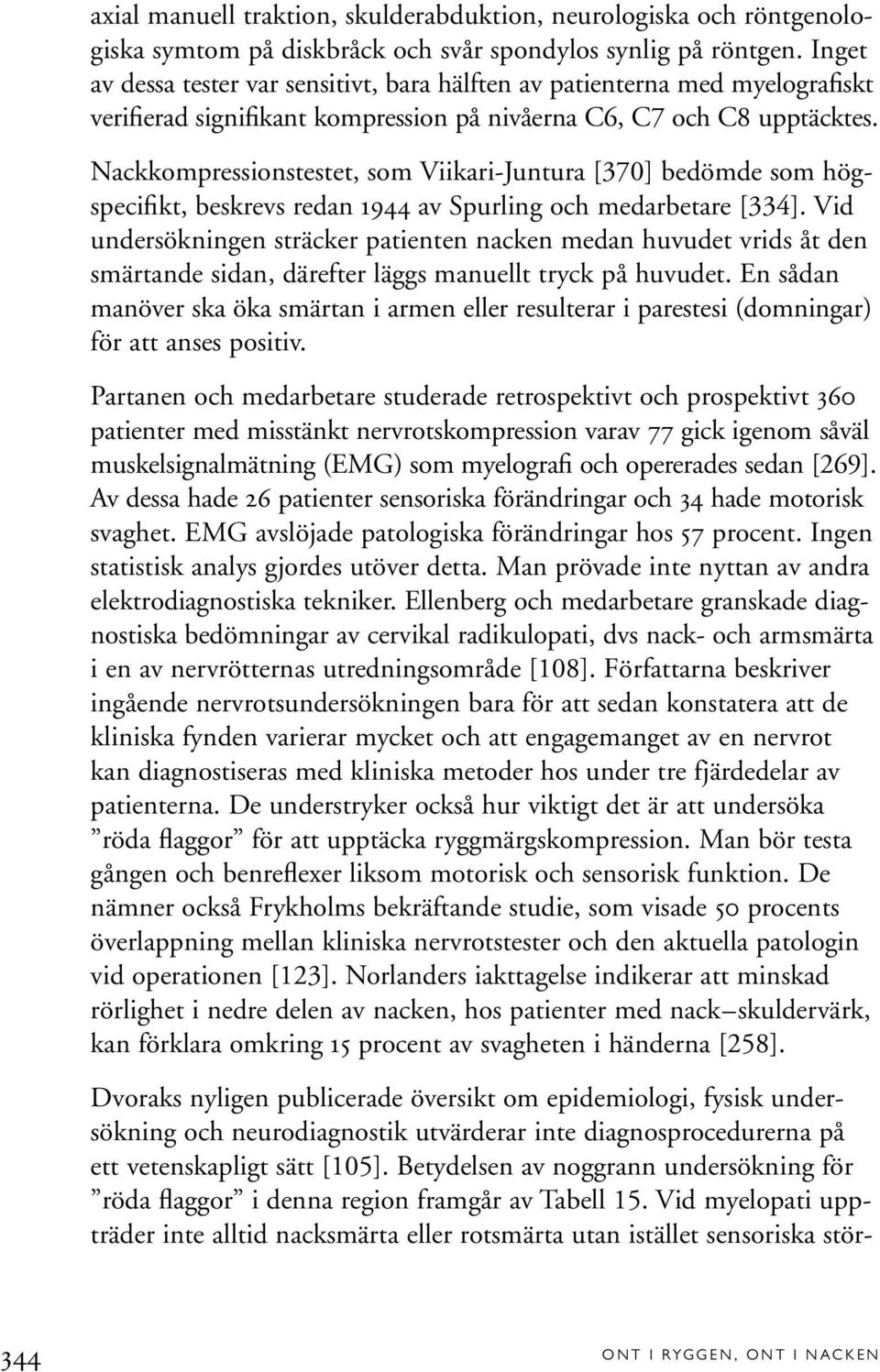 axial manuell traktion, skulderabduktion, neurologiska och röntgenologiska symtom på diskbråck och svår spondylos synlig på röntgen. Inget av dessa tester var sensitivt, bara hälften av patienterna med myelografiskt verifierad signifikant kompression på nivåerna C6, C7 och C8 upptäcktes.

Nackkompressionstestet, som Viikari-Juntura [370] bedömde som högspecifikt, beskrevs redan 1944 av Spurling och medarbetare [334]. Vid undersökningen sträcker patienten nacken medan huvudet vrids åt den smärtande sidan, därefter läggs manuellt tryck på huvudet. En sådan manöver ska öka smärtan i armen eller resulterar i parestesi (domningar) för att anses positiv.

Partanen och medarbetare studerade retrospektivt och prospektivt 360 patienter med misstänkt nervrotskompression varav 77 gick igenom såväl muskelsignalmätning (EMG) som myelografi och opererades sedan [269]. Av dessa hade 26 patienter sensoriska förändringar och 34 hade motorisk svaghet. EMG avslöjade patologiska förändringar hos 57 procent. Ingen statistisk analys gjordes utöver detta. Man prövade inte nyttan av andra elektrodiagnostiska tekniker. Ellenberg och medarbetare granskade diagnostiska bedömningar av cervikal radikulopati, dvs nack- och armsmärta i en av nervrötternas utredningsområde [108]. Författarna beskriver ingående nervrotsundersökningen bara för att sedan konstatera att de kliniska fynden varierar mycket och att engagemanget av en nervrot kan diagnostiseras med kliniska metoder hos under tre fjärdedelar av patienterna. De understryker också hur viktigt det är att undersöka ”röda flaggor” för att upptäcka ryggmärgskompression. Man bör testa gången och benreflexer liksom motorisk och sensorisk funktion. De nämner också Frykholms bekräftande studie, som visade 50 procents överlappning mellan kliniska nervrotstester och den aktuella patologin vid operationen [123]. Norlanders iakttagelse indikerar att minskad rörlighet i nedre delen av nacken, hos patienter med nack–skuldervärk, kan förklara omkring 15 procent av svagheten i händerna [258].

Dvoraks nyligen publicerade översikt om epidemiologi, fysisk undersökning och neurodiagnostik utvärderar inte diagnosprocedurerna på ett vetenskapligt sätt [105]. Betydelsen av noggrann undersökning för ”röda flaggor” i denna region framgår av Tabell 15. Vid myelopati uppträder inte alltid nacksmärta eller rotsmärta utan istället sensoriska stör-

344 ONT I RYGGEN, ONT I NACKEN